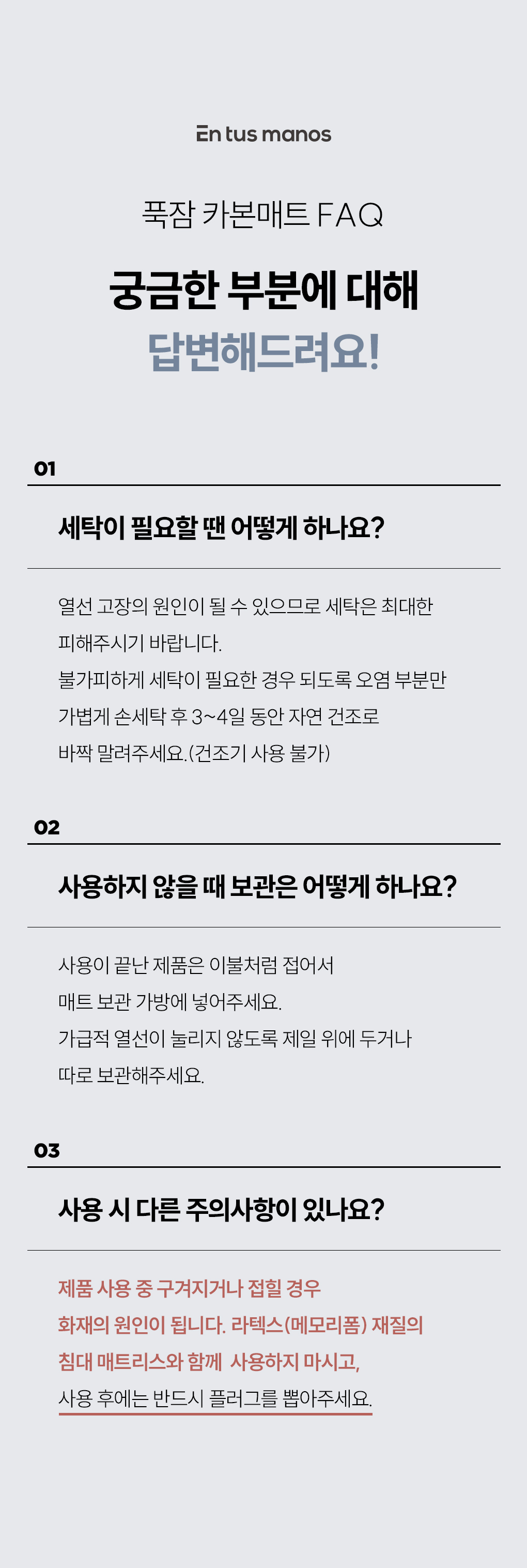 En tus manos

푹잠 카본매트 FAQ

궁금한 부분에 대해
답변해드려요!

01

세탁이 필요할 땐 어떻게 하나요?

열선 고장의 원인이 될 수 있으므로 세탁은 최대한 피해주시기 바랍니다.
불가피하게 세탁이 필요한 경우 되도록 오염 부분만 가볍게 손세탁 후 3~4일 동안 자연 건조로 바짝 말려주세요.(건조기 사용 불가)

02

사용하지 않을 때 보관은 어떻게 하나요?

사용이 끝난 제품은 이불처럼 접어서 매트 보관 가방에 넣어주세요.
가급적 열선이 눌리지 않도록 제일 위에 두거나 따로 보관해주세요.

03

사용 시 다른 주의사항이 있나요?

제품 사용 중 구겨지거나 접힐 경우 화재의 원인이 됩니다. 라텍스(메모리폼) 재질의 침대 매트리스와 함께 사용하지 마시고, 사용 후에는 반드시 플러그를 뽑아주세요.